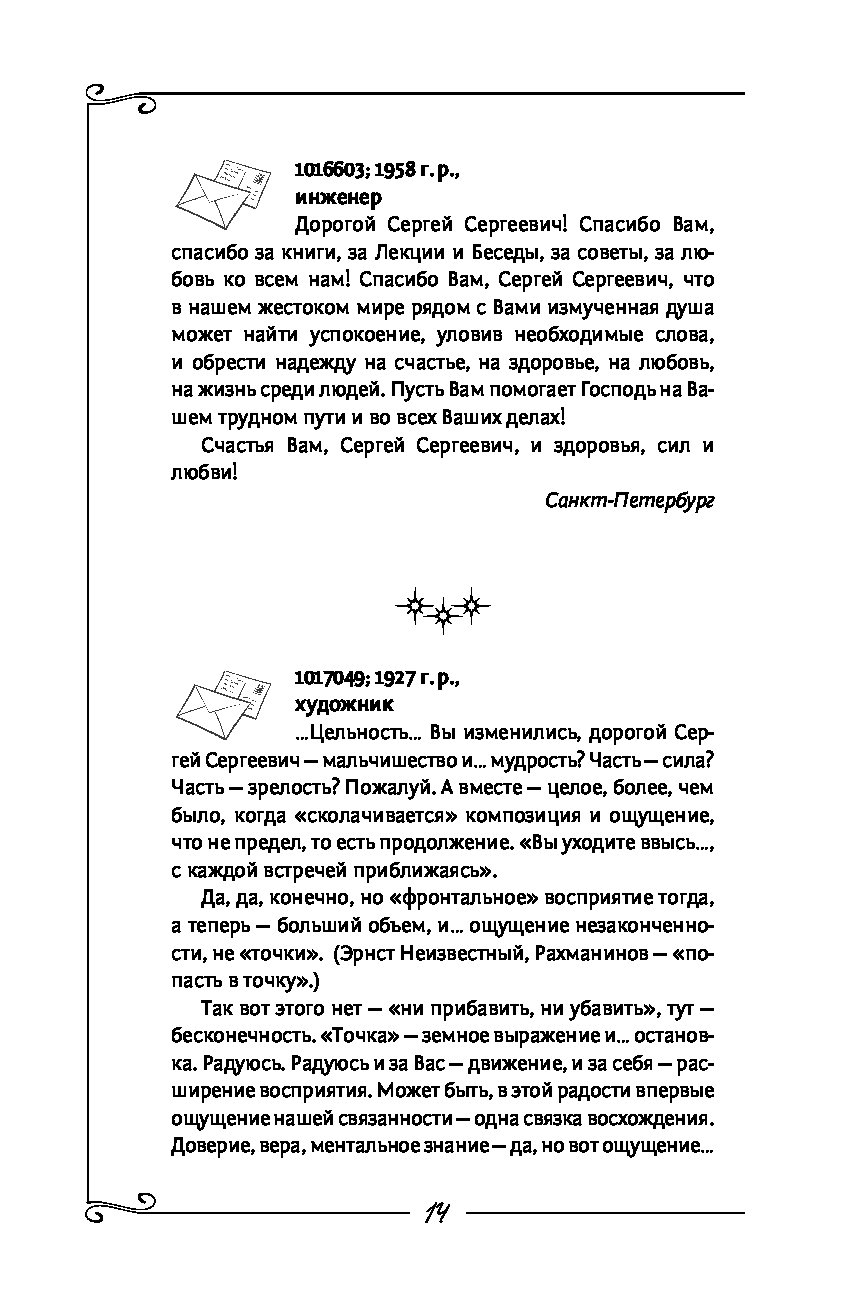 1016603; 1958 г. р.,
инженер

Дорогой Сергей Сергеевич! Спасибо Вам, спасибо за книги, за Лекции и Беседы, за советы, за любовь ко всем нам! Спасибо Вам, Сергей Сергеевич, что в нашем жестоком мире рядом с Вами измученная душа может найти успокоение, уловив необходимые слова, и обрести надежду на счастье, на здоровье, на любовь, на жизнь среди людей. Пусть Вам помогает Господь на Вашем трудном пути и во всех Ваших делах!

Счастья Вам, Сергей Сергеевич, и здоровья, сил и любви!

Санкт-Петербург

1017049; 1927 г. р.,
художник

...Цельность... Вы изменились, дорогой Сергей Сергеевич — мальчишество и... мудрость? Часть — сила? Часть — зрелость? Пожалуй. А вместе — целое, более, чем было, когда «сколачивается» композиция и ощущение, что не предел, то есть продолжение. «Вы уходите ввысь..., с каждой встречей приближаясь».

Да, да, конечно, но «фронтальное» восприятие тогда, а теперь — больший объем, и... ощущение незаконченности, не «точки». (Эрнст Неизвестный, Рахманинов — «попасть в точку».)

Так вот этого нет — «ни прибавить, ни убавить», тут — бесконечность. «Точка» — земное выражение и... остановка. Радуюсь. Радуюсь и за Вас — движение, и за себя — расширение восприятия. Может быть, в этой радости впервые ощущение нашей связанности — одна связка восхождения. Доверие, вера, ментальное знание — да, но вот ощущение...

14